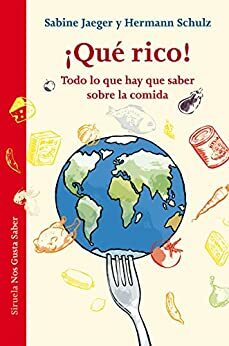 Sabine Jaeger y Hermann Schulz

¡Qué rico!

Todo lo que hay que saber sobre la comida

Siruela Nos Gusta Saber